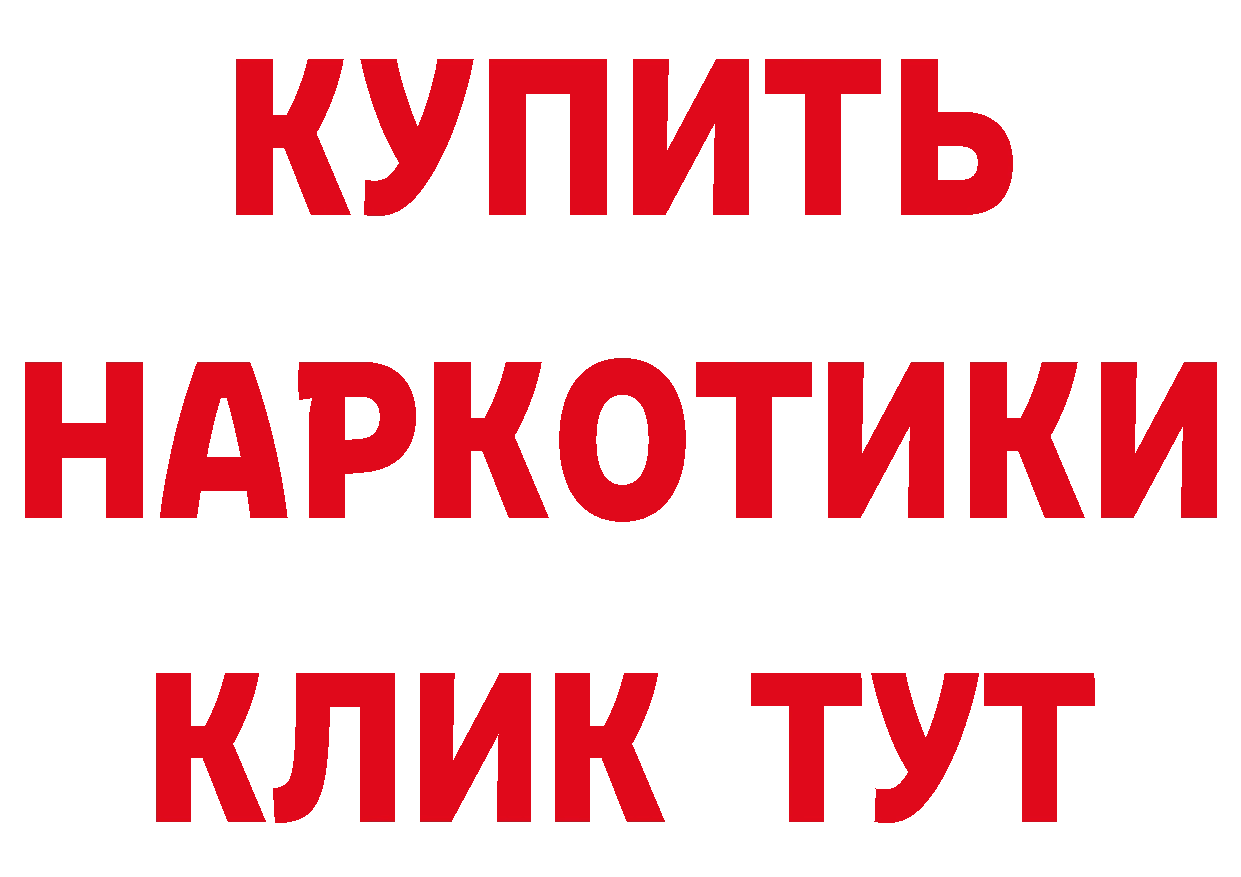 КУПИТЬ
НАРКОТИКИ
КЛИК ТУТ